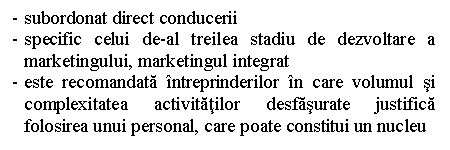 - subordonat direct conducerii
- specific celui de-al treilea stadiu de dezvoltare a marketingului, marketingul integrat
- este recomandată întreprinderilor în care volumul şi complexitatea activităţilor desfăşurate justifică folosirea unui personal, care poate constitui un nucleu